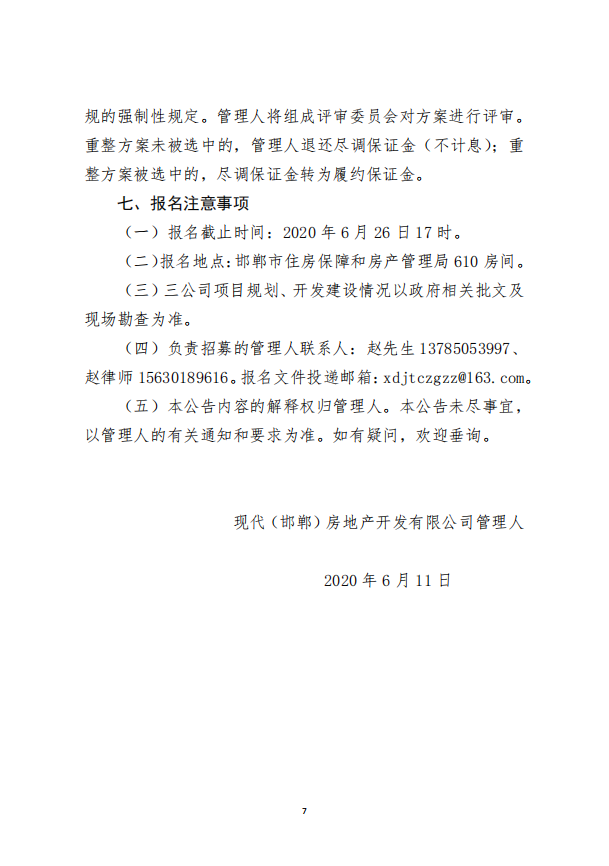 规的强制性规定。管理人将组成评审委员会对方案进行评审。重整方案未被选中的，管理人退还尽调保证金（不计息）；重整方案被选中的，尽调保证金转为履约保证金。

七、报名注意事项

（一）报名截止时间：2020 年 6 月 26 日 17 时。

（二）报名地点：邯郸市住房保障和房产管理局 610 房间。

（三）三公司项目规划、开发建设情况以政府相关批文及现场勘查为准。

（四）负责招募的管理人联系人：赵先生 13785053997、赵律师 15630189616。报名文件投递邮箱：xdjtczgzz@163.com。

（五）本公告内容的解释权归管理人。本公告未尽事宜，以管理人的有关通知和要求为准。如有疑问，欢迎垂询。

现代（邯郸）房地产开发有限公司管理人

2020 年 6 月 11 日

7